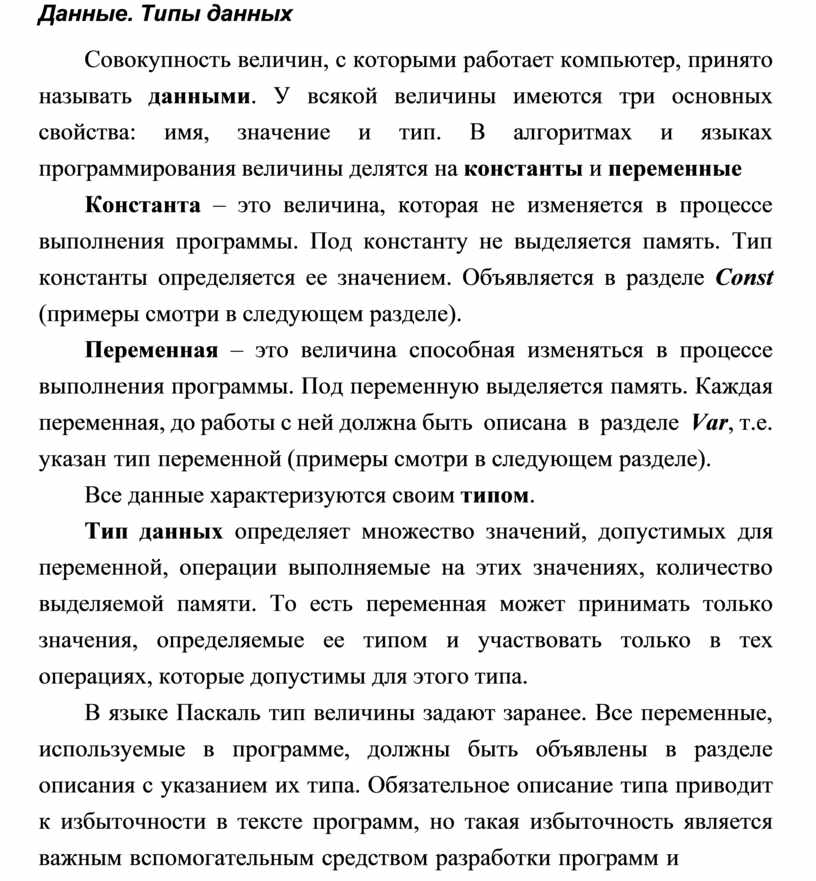 Данные. Типы данных

Совокупность величин, с которыми работает компьютер, принято называть данными. У всякой величины имеются три основных свойства: имя, значение и тип. В алгоритмах и языках программирования величины делятся на константы и переменные

Константа – это величина, которая не изменяется в процессе выполнения программы. Под константу не выделяется память. Тип константы определяется ее значением. Объявляется в разделе Const (примеры смотри в следующем разделе).

Переменная – это величина способная изменяться в процессе выполнения программы. Под переменную выделяется память. Каждая переменная, до работы с ней должна быть описана в разделе Var, т.е. указан тип переменной (примеры смотри в следующем разделе).

Все данные характеризуются своим типом.

Тип данных определяет множество значений, допустимых для переменной, операции выполняемые на этих значениях, количество выделяемой памяти. То есть переменная может принимать только значения, определяемые ее типом и участвовать только в тех операциях, которые допустимы для этого типа.

В языке Паскаль тип величины задают заранее. Все переменные, используемые в программе, должны быть объявлены в разделе описания с указанием их типа. Обязательное описание типа приводит к избыточности в тексте программ, но такая избыточность является важным вспомогательным средством разработки программ и